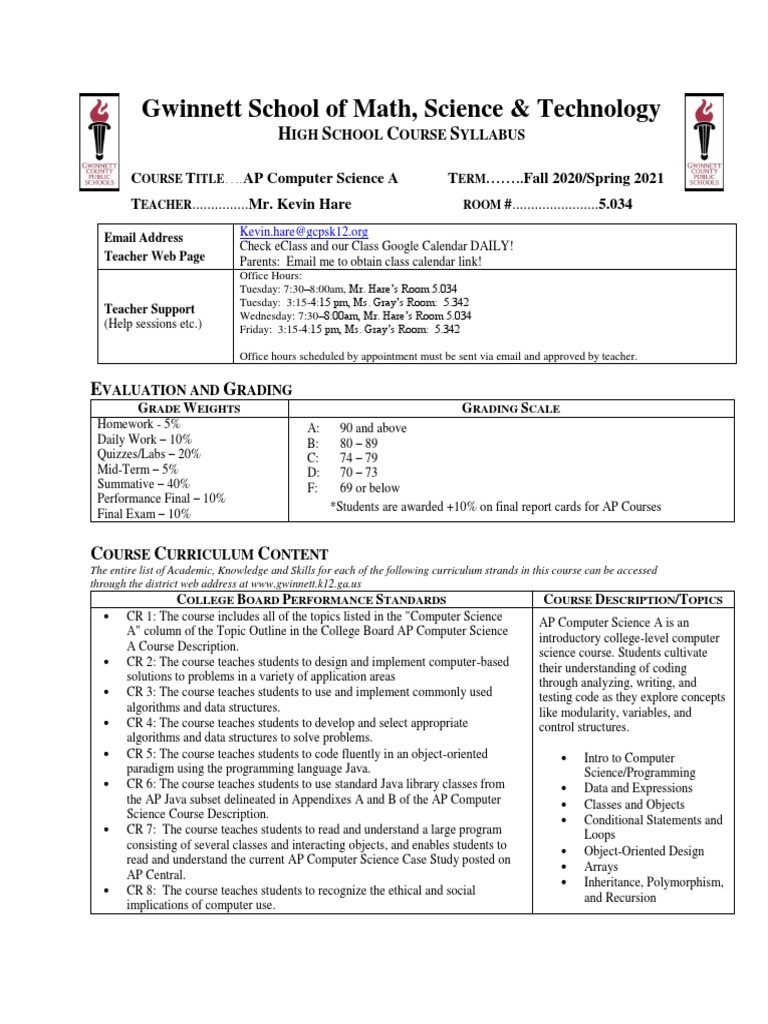 GWINNETT COUNTY PUBLIC SCHOOLS

Gwinnett School of Math, Science & Technology

HIGH SCHOOL COURSE SYLLABUS

GWINNETT COUNTY PUBLIC SCHOOLS

COURSE TITLE....AP Computer Science A TERM........Fall 2020/Spring 2021

TEACHER...............Mr. Kevin Hare ROOM #.......................5.034

| Email Address<br>Teacher Web Page | Kevin.hare@gcpsk12.org<br>Check eClass and our Class Google Calendar DAILY!<br>Parents: Email me to obtain class calendar link! |
|---|---|
| Teacher Support<br>(Help sessions etc.) | Office Hours:<br>Tuesday: 7:30–8:00am, Mr. Hare's Room 5.034<br>Tuesday: 3:15-4:15 pm, Ms. Gray's Room: 5.342<br>Wednesday: 7:30–8:00am, Mr. Hare's Room 5.034<br>Friday: 3:15-4:15 pm, Ms. Gray's Room: 5.342<br><br>Office hours scheduled by appointment must be sent via email and approved by teacher. |

EVALUATION AND GRADING

| GRADE WEIGHTS | GRADING SCALE |
|---|---|
| Homework - 5%<br>Daily Work – 10%<br>Quizzes/Labs – 20%<br>Mid-Term – 5%<br>Summative – 40%<br>Performance Final – 10%<br>Final Exam – 10% | A: 90 and above<br>B: 80 – 89<br>C: 74 – 79<br>D: 70 – 73<br>F: 69 or below<br>*Students are awarded +10% on final report cards for AP Courses |

COURSE CURRICULUM CONTENT

The entire list of Academic, Knowledge and Skills for each of the following curriculum strands in this course can be accessed through the district web address at www.gwinnett.k12.ga.us

| COLLEGE BOARD PERFORMANCE STANDARDS | COURSE DESCRIPTION/TOPICS |
|---|---|
| • CR 1: The course includes all of the topics listed in the "Computer Science A" column of the Topic Outline in the College Board AP Computer Science A Course Description.<br>• CR 2: The course teaches students to design and implement computer-based solutions to problems in a variety of application areas<br>• CR 3: The course teaches students to use and implement commonly used algorithms and data structures.<br>• CR 4: The course teaches students to develop and select appropriate algorithms and data structures to solve problems.<br>• CR 5: The course teaches students to code fluently in an object-oriented paradigm using the programming language Java.<br>• CR 6: The course teaches students to use standard Java library classes from the AP Java subset delineated in Appendixes A and B of the AP Computer Science Course Description.<br>• CR 7: The course teaches students to read and understand a large program consisting of several classes and interacting objects, and enables students to read and understand the current AP Computer Science Case Study posted on AP Central.<br>• CR 8: The course teaches students to recognize the ethical and social implications of computer use. | AP Computer Science A is an introductory college-level computer science course. Students cultivate their understanding of coding through analyzing, writing, and testing code as they explore concepts like modularity, variables, and control structures.<br><br>• Intro to Computer Science/Programming<br>• Data and Expressions<br>• Classes and Objects<br>• Conditional Statements and Loops<br>• Object-Oriented Design<br>• Arrays<br>• Inheritance, Polymorphism, and Recursion |